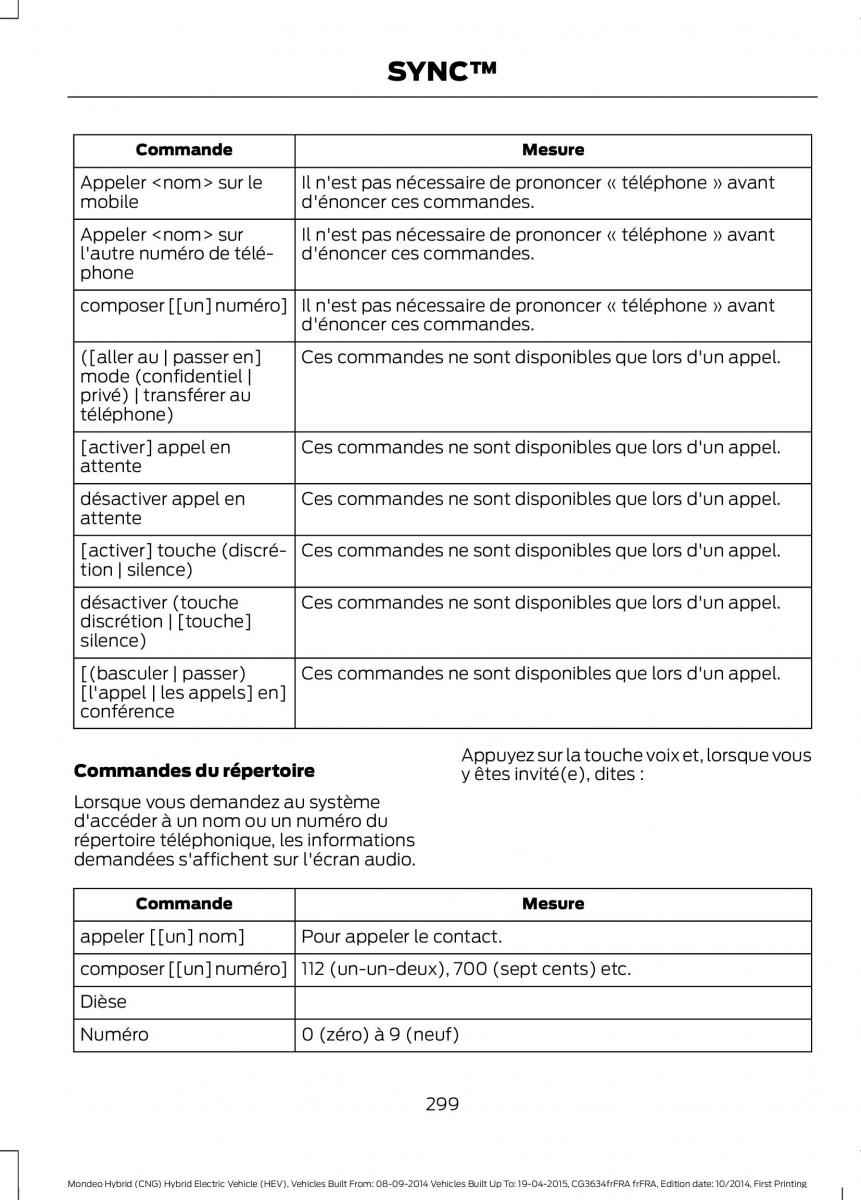 SYNC™

| Commande | Mesure |
|---|---|
| Appeler <nom> sur le mobile | Il n'est pas nécessaire de prononcer « téléphone » avant d'énoncer ces commandes. |
| Appeler <nom> sur l'autre numéro de téléphone | Il n'est pas nécessaire de prononcer « téléphone » avant d'énoncer ces commandes. |
| composer [[un] numéro] | Il n'est pas nécessaire de prononcer « téléphone » avant d'énoncer ces commandes. |
| ([aller au \| passer en] mode (confidentiel \| privé) \| transférer au téléphone) | Ces commandes ne sont disponibles que lors d'un appel. |
| [activer] appel en attente | Ces commandes ne sont disponibles que lors d'un appel. |
| désactiver appel en attente | Ces commandes ne sont disponibles que lors d'un appel. |
| [activer] touche (discrétion \| silence) | Ces commandes ne sont disponibles que lors d'un appel. |
| désactiver (touche discrétion \| [touche] silence) | Ces commandes ne sont disponibles que lors d'un appel. |
| [(basculer \| passer) [l'appel \| les appels] en] conférence | Ces commandes ne sont disponibles que lors d'un appel. |

Commandes du répertoire

Lorsque vous demandez au système d'accéder à un nom ou un numéro du répertoire téléphonique, les informations demandées s'affichent sur l'écran audio.

Appuyez sur la touche voix et, lorsque vous y êtes invité(e), dites :

| Commande | Mesure |
|---|---|
| appeler [[un] nom] | Pour appeler le contact. |
| composer [[un] numéro] | 112 (un-un-deux), 700 (sept cents) etc. |
| Dièse | |
| Numéro | 0 (zéro) à 9 (neuf) |

299

Mondeo Hybrid (CNG) Hybrid Electric Vehicle (HEV), Vehicles Built From: 08-09-2014 Vehicles Built Up To: 19-04-2015, CG3634frFRA frFRA, Edition date: 10/2014, First Printing